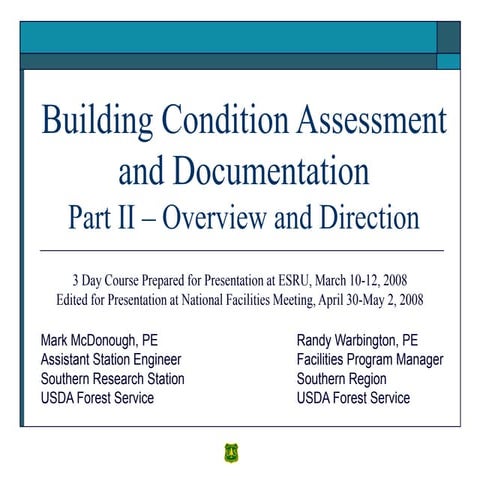 Building Condition Assessment and Documentation
Part II – Overview and Direction

3 Day Course Prepared for Presentation at ESRU, March 10-12, 2008
Edited for Presentation at National Facilities Meeting, April 30-May 2, 2008

Mark McDonough, PE
Assistant Station Engineer
Southern Research Station
USDA Forest Service

Randy Warbington, PE
Facilities Program Manager
Southern Region
USDA Forest Service